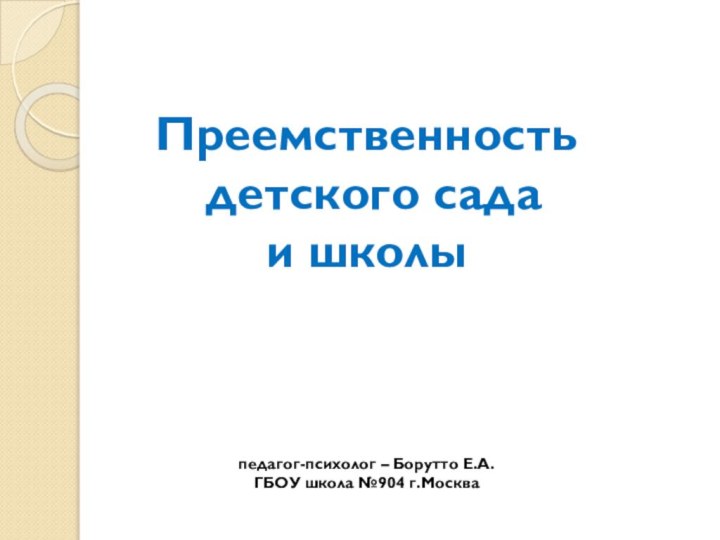 Преемственность детского сада и школы

педагог-психолог – Борутто Е.А.
ГБОУ школа №904 г.Москва